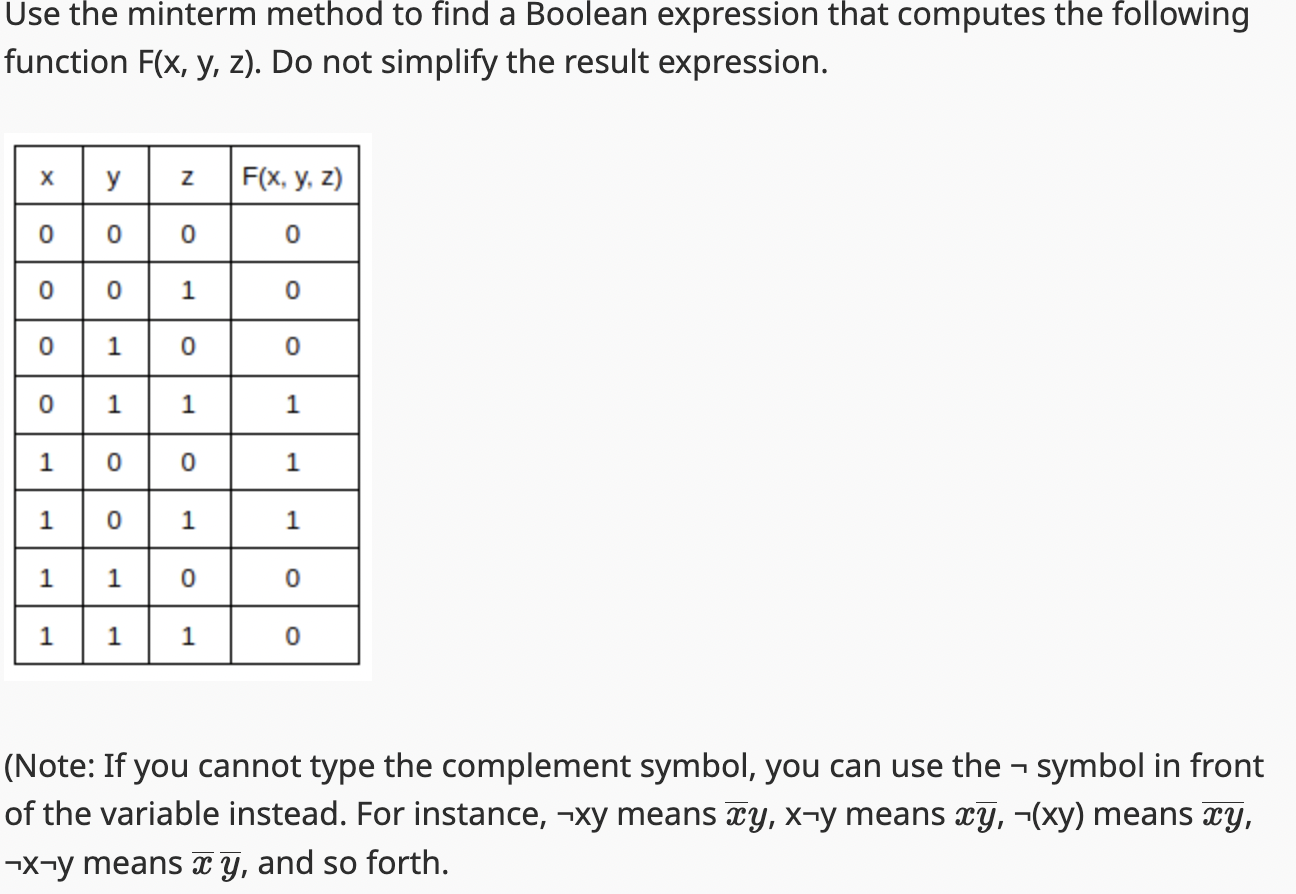 Use the minterm method to find a Boolean expression that computes the following function F(x, y, z). Do not simplify the result expression.

| x | y | z | F(x, y, z) |
|---|---|---|---|
| 0 | 0 | 0 | 0 |
| 0 | 0 | 1 | 0 |
| 0 | 1 | 0 | 0 |
| 0 | 1 | 1 | 1 |
| 1 | 0 | 0 | 1 |
| 1 | 0 | 1 | 1 |
| 1 | 1 | 0 | 0 |
| 1 | 1 | 1 | 0 |

(Note: If you cannot type the complement symbol, you can use the ¬ symbol in front of the variable instead. For instance, ¬xy means $\overline{x}y$, x¬y means $x\overline{y}$, ¬(xy) means $\overline{xy}$, ¬x¬y means $\overline{x}\,\overline{y}$, and so forth.